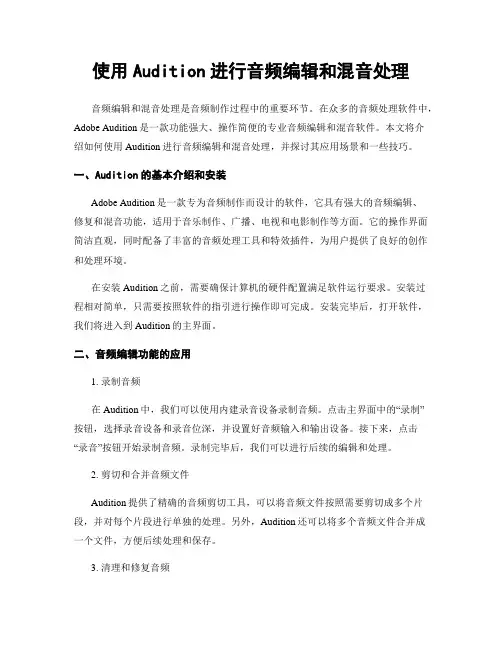 使用 Audition 进行音频编辑和混音处理

音频编辑和混音处理是音频制作过程中的重要环节。在众多的音频处理软件中，Adobe Audition 是一款功能强大、操作简便的专业音频编辑和混音软件。本文将介绍如何使用 Audition 进行音频编辑和混音处理，并探讨其应用场景和一些技巧。

一、Audition 的基本介绍和安装

Adobe Audition 是一款专为音频制作而设计的软件，它具有强大的音频编辑、修复和混音功能，适用于音乐制作、广播、电视和电影制作等方面。它的操作界面简洁直观，同时配备了丰富的音频处理工具和特效插件，为用户提供了良好的创作和处理环境。

在安装 Audition 之前，需要确保计算机的硬件配置满足软件运行要求。安装过程相对简单，只需要按照软件的指引进行操作即可完成。安装完毕后，打开软件，我们将进入到 Audition 的主界面。

二、音频编辑功能的应用

1. 录制音频

在 Audition 中，我们可以使用内建录音设备录制音频。点击主界面中的“录制”按钮，选择录音设备和录音位深，并设置好音频输入和输出设备。接下来，点击“录音”按钮开始录制音频。录制完毕后，我们可以进行后续的编辑和处理。

2. 剪切和合并音频文件

Audition 提供了精确的音频剪切工具，可以将音频文件按照需要剪切成多个片段，并对每个片段进行单独的处理。另外，Audition 还可以将多个音频文件合并成一个文件，方便后续处理和保存。

3. 清理和修复音频